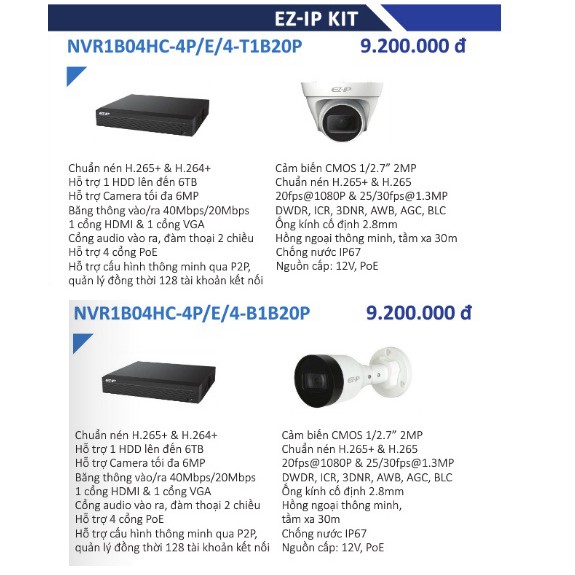 EZ-IP KIT

NVR1B04HC-4P/E/4-T1B20P 9.200.000 đ

EZ-IP

Chuẩn nén H.265+ & H.264+
Hỗ trợ 1 HDD lên đến 6TB
Hỗ trợ Camera tối đa 6MP
Băng thông vào/ra 40Mbps/20Mbps
1 cổng HDMI & 1 cổng VGA
Cổng audio vào ra, đàm thoại 2 chiều
Hỗ trợ 4 cổng PoE
Hỗ trợ cấu hình thông minh qua P2P, quản lý đồng thời 128 tài khoản kết nối

Cảm biến CMOS 1/2.7” 2MP
Chuẩn nén H.265+ & H.265
20fps@1080P & 25/30fps@1.3MP
DWDR, ICR, 3DNR, AWB, AGC, BLC
Ống kính cố định 2.8mm
Hồng ngoại thông minh, tầm xa 30m
Chống nước IP67
Nguồn cấp: 12V, PoE

NVR1B04HC-4P/E/4-B1B20P 9.200.000 đ

EZ-IP

Chuẩn nén H.265+ & H.264+
Hỗ trợ 1 HDD lên đến 6TB
Hỗ trợ Camera tối đa 6MP
Băng thông vào/ra 40Mbps/20Mbps
1 cổng HDMI & 1 cổng VGA
Cổng audio vào ra, đàm thoại 2 chiều
Hỗ trợ 4 cổng PoE
Hỗ trợ cấu hình thông minh qua P2P, quản lý đồng thời 128 tài khoản kết nối

Cảm biến CMOS 1/2.7” 2MP
Chuẩn nén H.265+ & H.265
20fps@1080P & 25/30fps@1.3MP
DWDR, ICR, 3DNR, AWB, AGC, BLC
Ống kính cố định 2.8mm
Hồng ngoại thông minh, tầm xa 30m
Chống nước IP67
Nguồn cấp: 12V, PoE